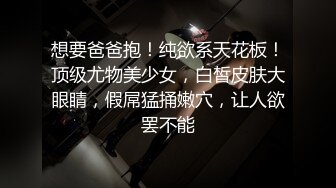 想要爸爸抱！纯欲系天花板！顶级尤物美少女，白皙皮肤大眼睛，假屌猛捅嫩穴，让人欲罢不能